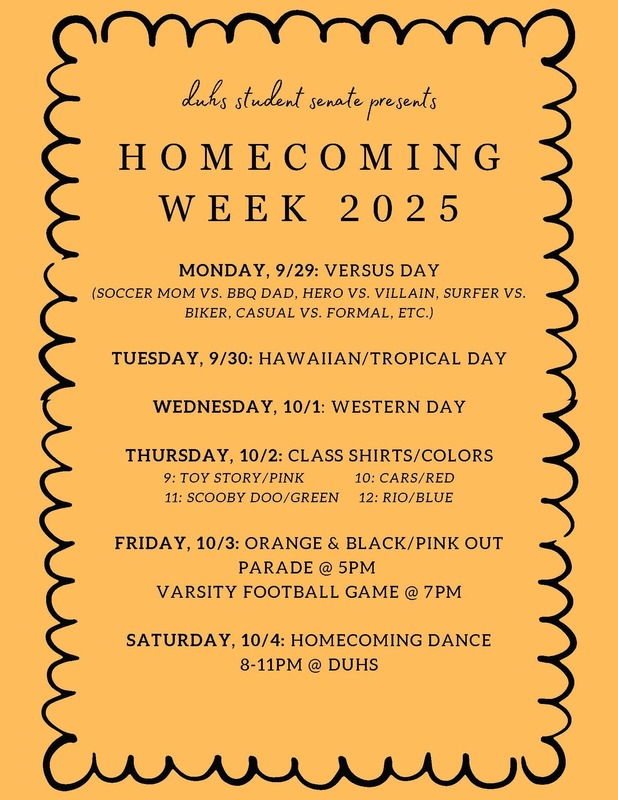 duhs student senate presents

HOMECOMING WEEK 2025

MONDAY, 9/29: VERSUS DAY
(SOCCER MOM VS. BBQ DAD, HERO VS. VILLAIN, SURFER VS. BIKER, CASUAL VS. FORMAL, ETC.)

TUESDAY, 9/30: HAWAIIAN/TROPICAL DAY

WEDNESDAY, 10/1: WESTERN DAY

THURSDAY, 10/2: CLASS SHIRTS/COLORS
9: TOY STORY/PINK 10: CARS/RED
11: SCOOBY DOO/GREEN 12: RIO/BLUE

FRIDAY, 10/3: ORANGE & BLACK/PINK OUT
PARADE @ 5PM
VARSITY FOOTBALL GAME @ 7PM

SATURDAY, 10/4: HOMECOMING DANCE
8-11PM @ DUHS